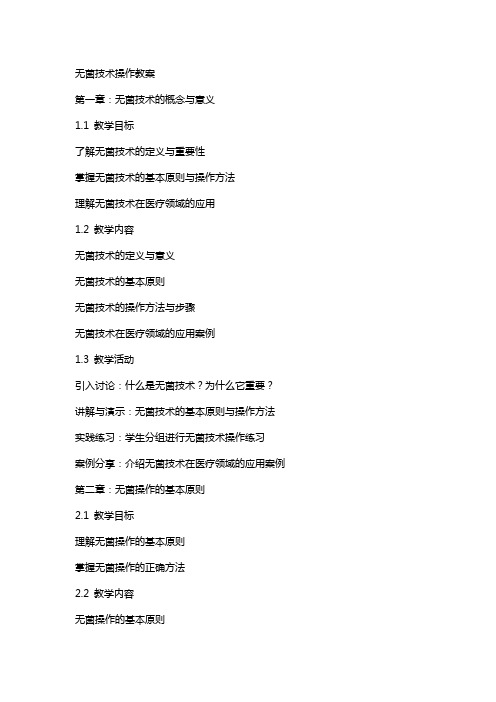 无菌技术操作教案

第一章：无菌技术的概念与意义

1.1 教学目标

了解无菌技术的定义与重要性

掌握无菌技术的基本原则与操作方法

理解无菌技术在医疗领域的应用

1.2 教学内容

无菌技术的定义与意义

无菌技术的基本原则

无菌技术的操作方法与步骤

无菌技术在医疗领域的应用案例

1.3 教学活动

引入讨论：什么是无菌技术？为什么它重要？

讲解与演示：无菌技术的基本原则与操作方法

实践练习：学生分组进行无菌技术操作练习

案例分享：介绍无菌技术在医疗领域的应用案例

第二章：无菌操作的基本原则

2.1 教学目标

理解无菌操作的基本原则

掌握无菌操作的正确方法

2.2 教学内容

无菌操作的基本原则